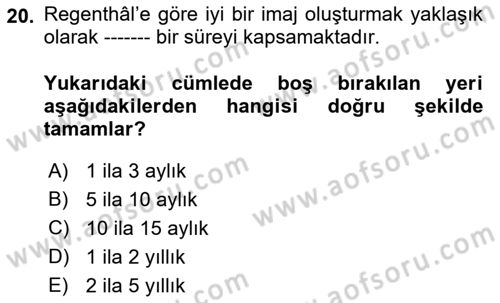 20. Regenthâl'e göre iyi bir imaj oluşturmak yaklaşık olarak ------- bir süreyi kapsamaktadır.

Yukarıdaki cümlede boş bırakılan yeri aşağıdakilerden hangisi doğru şekilde tamamlar?

A) 1 ila 3 aylık
B) 5 ila 10 aylık
C) 10 ila 15 aylık
D) 1 ila 2 yıllık
E) 2 ila 5 yıllık

www.aofsoru.com